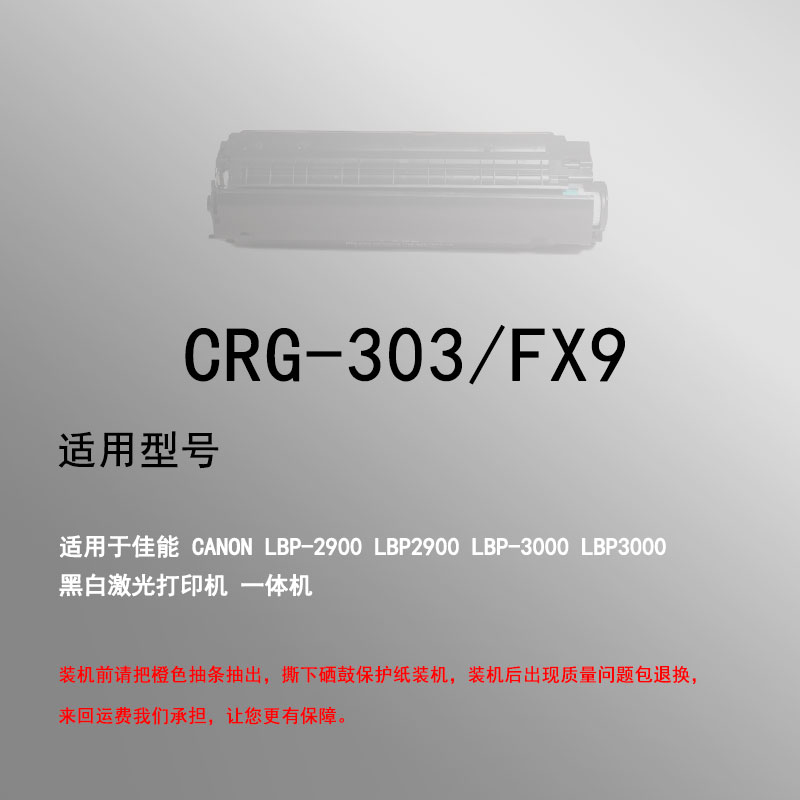 CRG-303/FX9

适用型号

适用于佳能 CANON LBP-2900 LBP2900 LBP-3000 LBP3000 黑白激光打印机 一体机

装机前请把橙色抽条抽出，撕下硒鼓保护纸装机，装机后出现质量问题包退换，来回运费我们承担，让您更有保障。